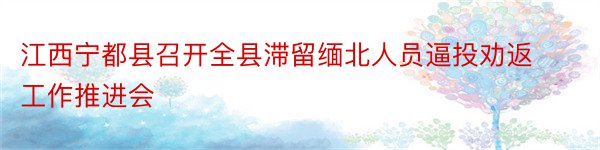 江西宁都县召开全县滞留缅北人员逼投劝返工作推进会